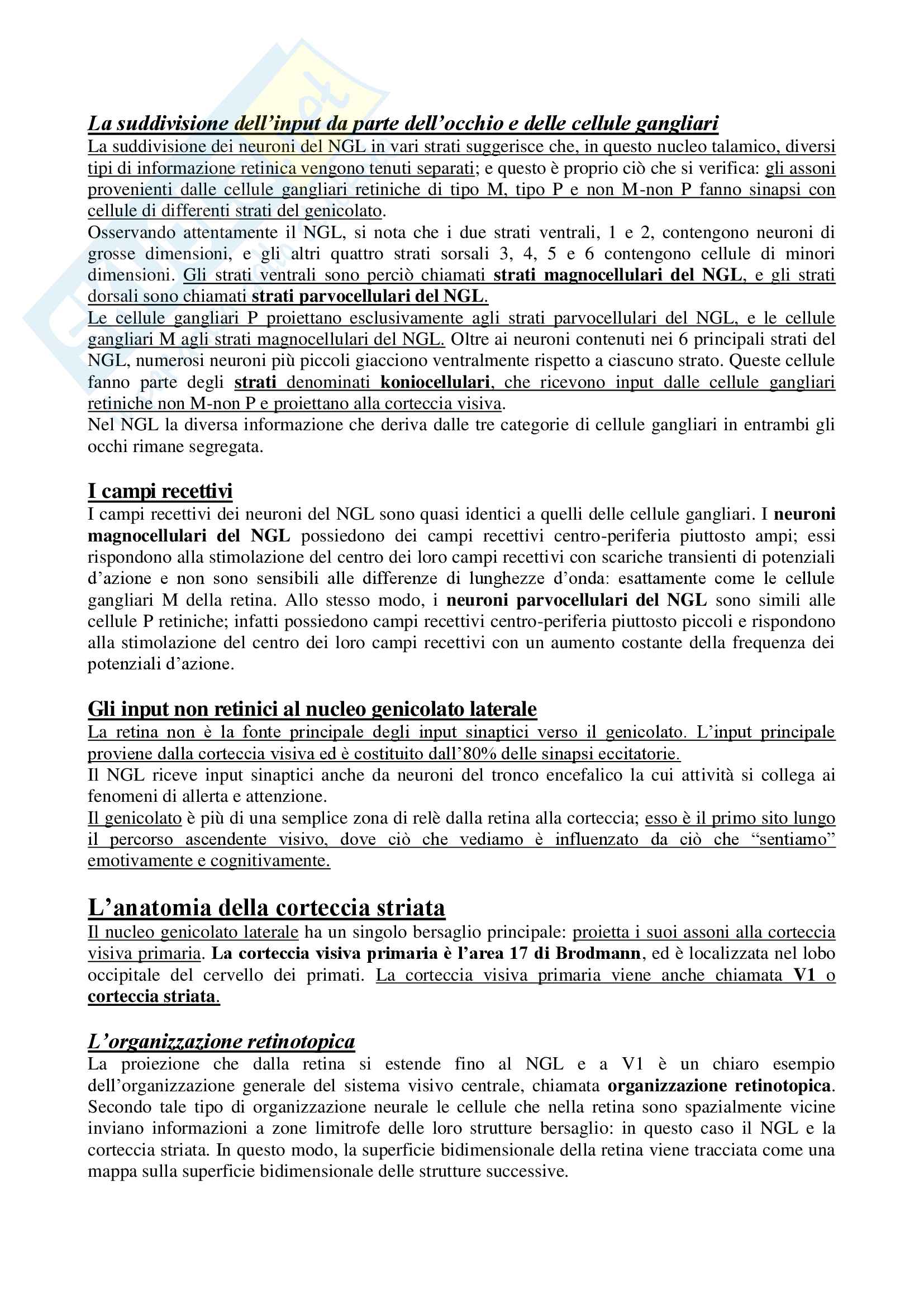 La suddivisione dell'input da parte dell'occhio e delle cellule gangliari

La suddivisione dei neuroni del NGL in vari strati suggerisce che, in questo nucleo talamico, diversi tipi di informazione retinica vengono tenuti separati; e questo è proprio ciò che si verifica: gli assoni provenienti dalle cellule gangliari retiniche di tipo M, tipo P e non M-non P fanno sinapsi con cellule di differenti strati del genicolato.

Osservando attentamente il NGL, si nota che i due strati ventrali, 1 e 2, contengono neuroni di grosse dimensioni, e gli altri quattro strati sorsali 3, 4, 5 e 6 contengono cellule di minori dimensioni. Gli strati ventrali sono perciò chiamati strati magnocellulari del NGL, e gli strati dorsali sono chiamati strati parvocellulari del NGL.

Le cellule gangliari P proiettano esclusivamente agli strati parvocellulari del NGL, e le cellule gangliari M agli strati magnocellulari del NGL. Oltre ai neuroni contenuti nei 6 principali strati del NGL, numerosi neuroni più piccoli giacciono ventralmente rispetto a ciascuno strato. Queste cellule fanno parte degli strati denominati koniocellulari, che ricevono input dalle cellule gangliari retiniche non M-non P e proiettano alla corteccia visiva.

Nel NGL la diversa informazione che deriva dalle tre categorie di cellule gangliari in entrambi gli occhi rimane segregata.

I campi recettivi

I campi recettivi dei neuroni del NGL sono quasi identici a quelli delle cellule gangliari. I neuroni magnocellulari del NGL possiedono dei campi recettivi centro-periferia piuttosto ampi; essi rispondono alla stimolazione del centro dei loro campi recettivi con scariche transienti di potenziali d'azione e non sono sensibili alle differenze di lunghezze d'onda: esattamente come le cellule gangliari M della retina. Allo stesso modo, i neuroni parvocellulari del NGL sono simili alle cellule P retiniche; infatti possiedono campi recettivi centro-periferia piuttosto piccoli e rispondono alla stimolazione del centro dei loro campi recettivi con un aumento costante della frequenza dei potenziali d'azione.

Gli input non retinici al nucleo genicolato laterale

La retina non è la fonte principale degli input sinaptici verso il genicolato. L'input principale proviene dalla corteccia visiva ed è costituito dall'80% delle sinapsi eccitatorie.

Il NGL riceve input sinaptici anche da neuroni del tronco encefalico la cui attività si collega ai fenomeni di allerta e attenzione.

Il genicolato è più di una semplice zona di relè dalla retina alla corteccia; esso è il primo sito lungo il percorso ascendente visivo, dove ciò che vediamo è influenzato da ciò che "sentiamo" emotivamente e cognitivamente.

L'anatomia della corteccia striata

Il nucleo genicolato laterale ha un singolo bersaglio principale: proietta i suoi assoni alla corteccia visiva primaria. La corteccia visiva primaria è l'area 17 di Brodmann, ed è localizzata nel lobo occipitale del cervello dei primati. La corteccia visiva primaria viene anche chiamata V1 o corteccia striata.

L'organizzazione retinotopica

La proiezione che dalla retina si estende fino al NGL e a V1 è un chiaro esempio dell'organizzazione generale del sistema visivo centrale, chiamata organizzazione retinotopica. Secondo tale tipo di organizzazione neurale le cellule che nella retina sono spazialmente vicine inviano informazioni a zone limitrofe delle loro strutture bersaglio: in questo caso il NGL e la corteccia striata. In questo modo, la superficie bidimensionale della retina viene tracciata come una mappa sulla superficie bidimensionale delle strutture successive.